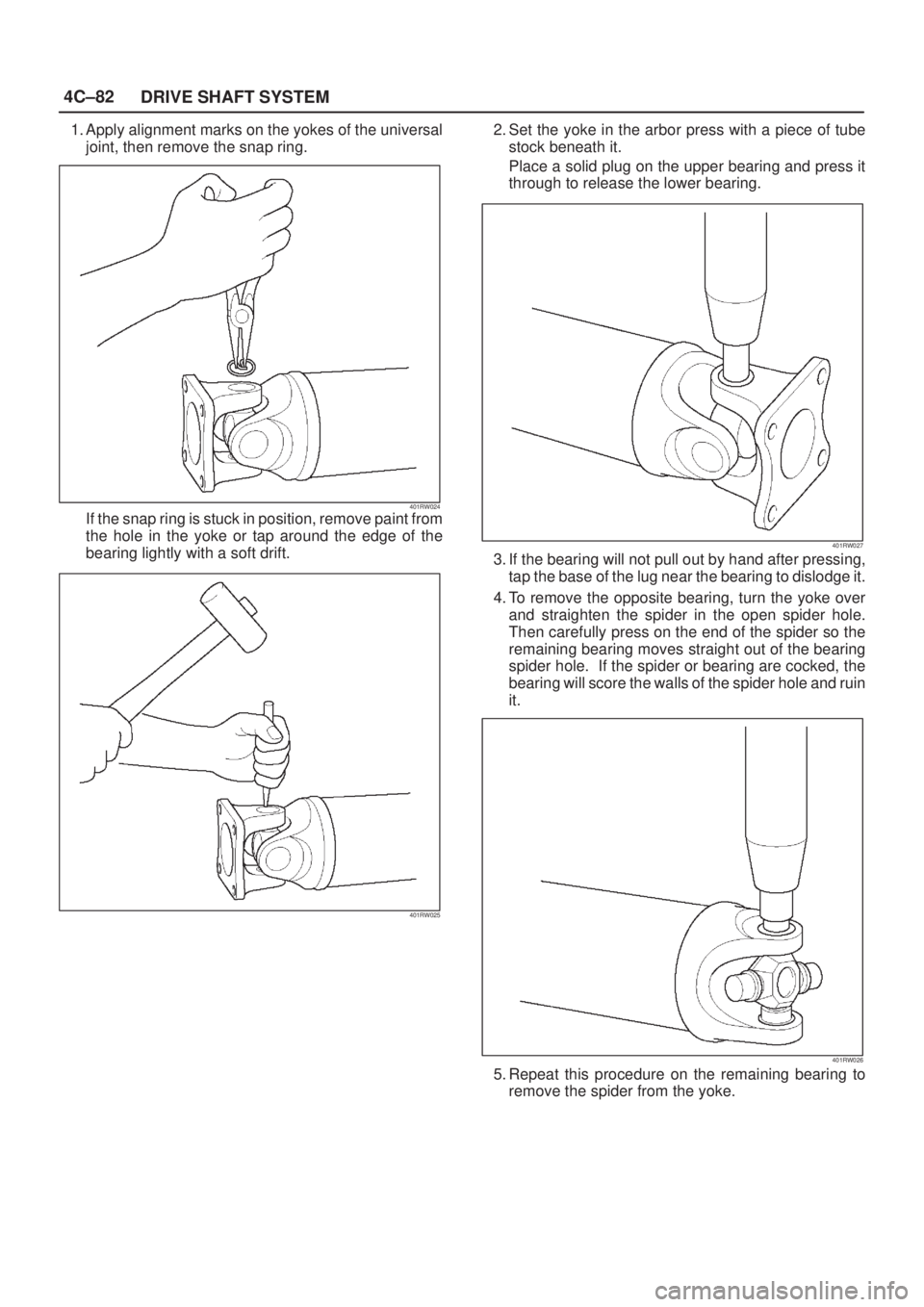 4C–82 DRIVE SHAFT SYSTEM

1. Apply alignment marks on the yokes of the universal joint, then remove the snap ring.

401RW024

If the snap ring is stuck in position, remove paint from the hole in the yoke or tap around the edge of the bearing lightly with a soft drift.

401RW025

2. Set the yoke in the arbor press with a piece of tube stock beneath it.

Place a solid plug on the upper bearing and press it through to release the lower bearing.

401RW027

3. If the bearing will not pull out by hand after pressing, tap the base of the lug near the bearing to dislodge it.

4. To remove the opposite bearing, turn the yoke over and straighten the spider in the open spider hole. Then carefully press on the end of the spider so the remaining bearing moves straight out of the bearing spider hole. If the spider or bearing are cocked, the bearing will score the walls of the spider hole and ruin it.

401RW026

5. Repeat this procedure on the remaining bearing to remove the spider from the yoke.

carmanualsonline.info